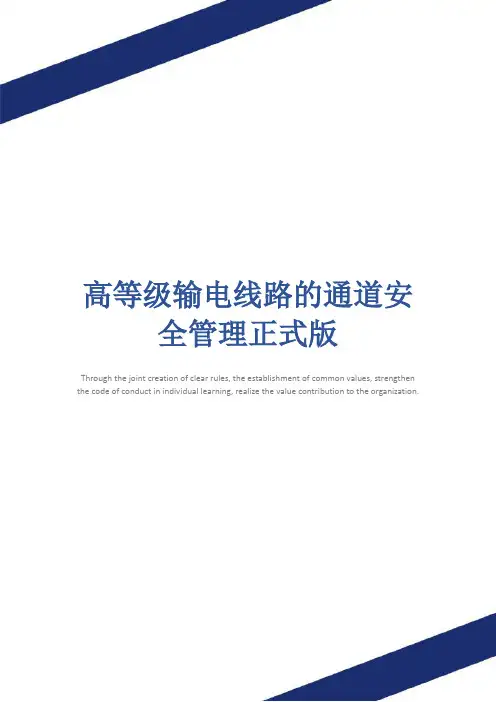 高等级输电线路的通道安全管理正式版

Through the joint creation of clear rules, the establishment of common values, strengthen the code of conduct in individual learning, realize the value contribution to the organization.